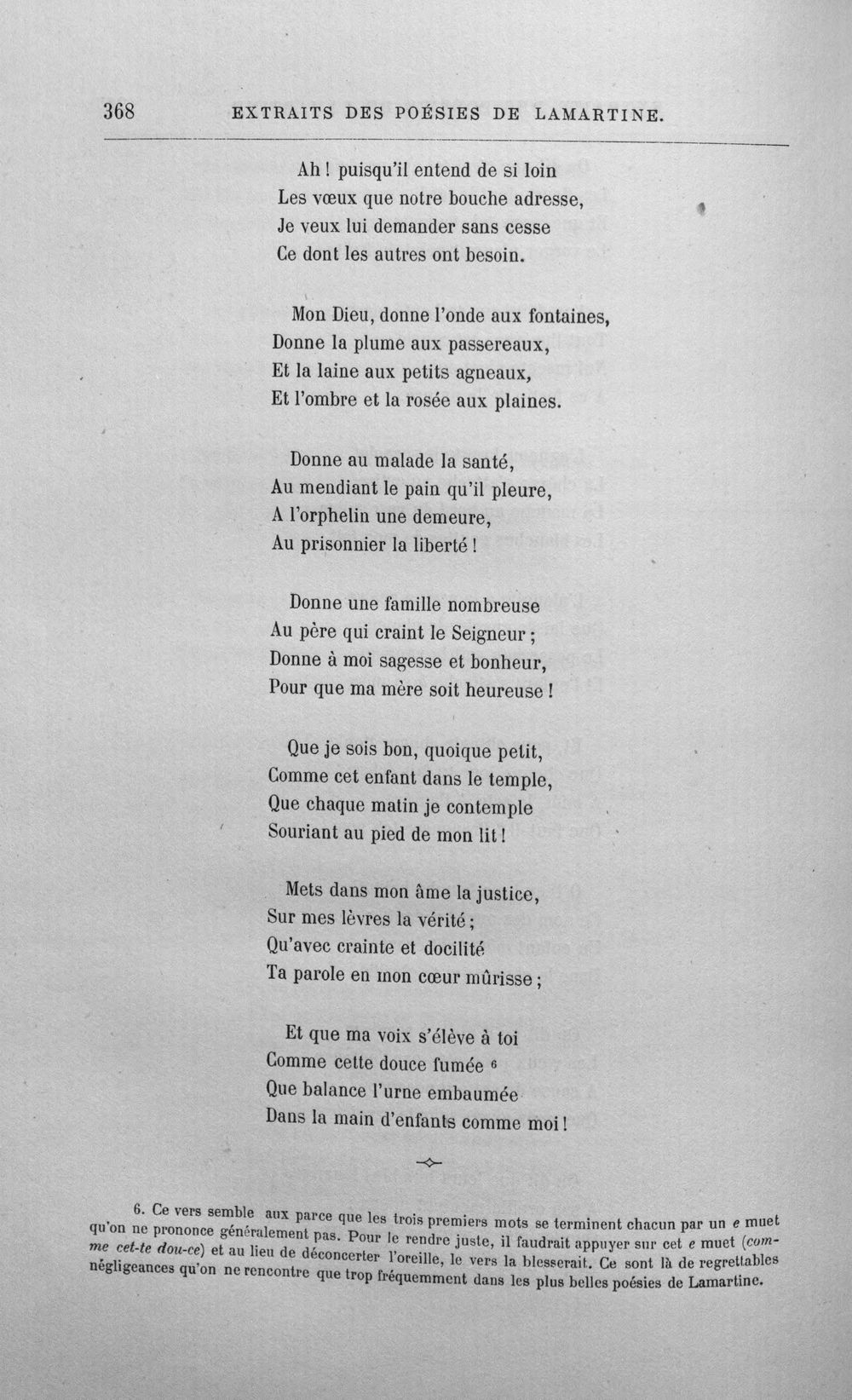 368 EXTRAITS DES POÉSIES DE LAMARTINE.

Ah ! puisqu'il entend de si loin
Les vœux que notre bouche adresse,
Je veux lui demander sans cesse
Ce dont les autres ont besoin.

Mon Dieu, donne l'onde aux fontaines,
Donne la plume aux passereaux,
Et la laine aux petits agneaux,
Et l'ombre et la rosée aux plaines.

Donne au malade la santé,
Au mendiant le pain qu'il pleure,
A l'orphelin une demeure,
Au prisonnier la liberté !

Donne une famille nombreuse
Au père qui craint le Seigneur ;
Donne à moi sagesse et bonheur,
Pour que ma mère soit heureuse !

Que je sois bon, quoique petit,
Comme cet enfant dans le temple,
Que chaque matin je contemple
Souriant au pied de mon lit !

Mets dans mon âme la justice,
Sur mes lèvres la vérité ;
Qu'avec crainte et docilité
Ta parole en mon cœur mûrisse ;

Et que ma voix s'élève à toi
Comme cette douce fumée $^{6}$
Que balance l'urne embaumée
Dans la main d'enfants comme moi !

6. Ce vers semble aux parce que les trois premiers mots se terminent chacun par un e muet qu'on ne prononce généralement pas. Pour le rendre juste, il faudrait appuyer sur cet e muet (comme cet-te dou-ce) et au lieu de déconcerter l'oreille, le vers la blesserait. Ce sont là de regrettables négligeances qu'on ne rencontre que trop fréquemment dans les plus belles poésies de Lamartine.